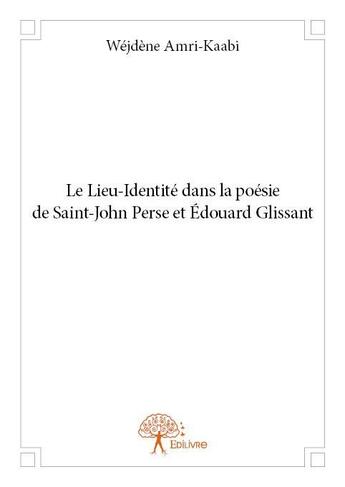 Wéjdène Amri-Kaabi

Le Lieu-Identité dans la poésie de Saint-John Perse et Édouard Glissant

Edilivre